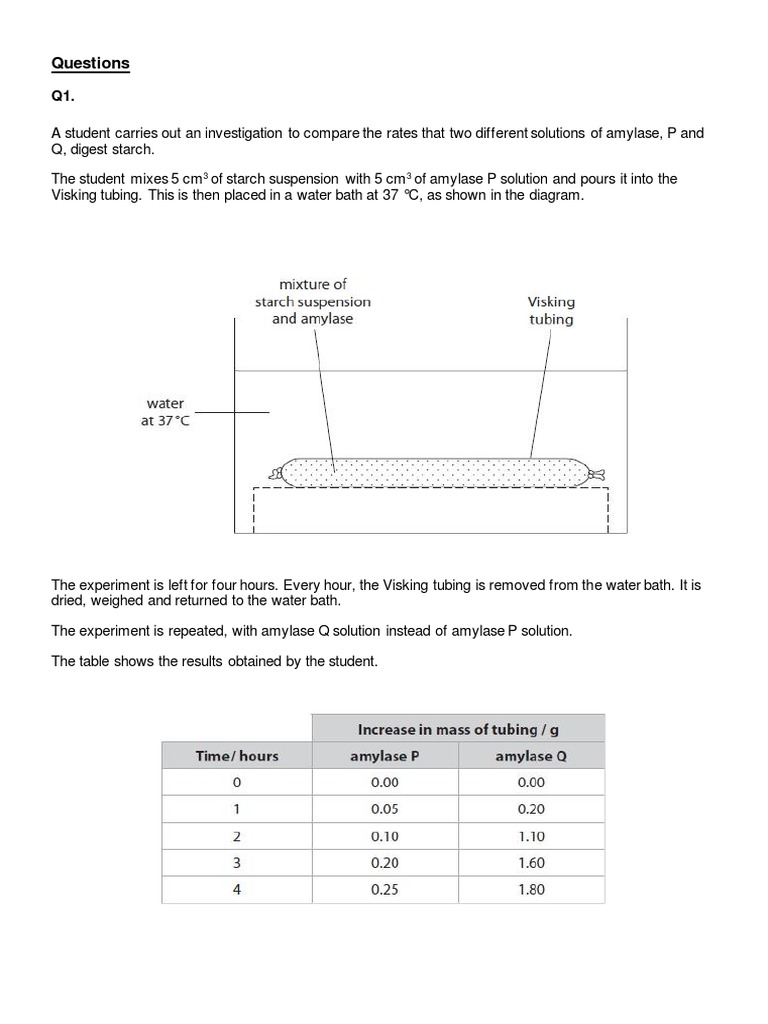 Questions

Q1.

A student carries out an investigation to compare the rates that two different solutions of amylase, P and Q, digest starch.

The student mixes 5 cm$^3$ of starch suspension with 5 cm$^3$ of amylase P solution and pours it into the Visking tubing. This is then placed in a water bath at 37 °C, as shown in the diagram.

mixture of starch suspension and amylase

Visking tubing

water at 37 °C

The experiment is left for four hours. Every hour, the Visking tubing is removed from the water bath. It is dried, weighed and returned to the water bath.

The experiment is repeated, with amylase Q solution instead of amylase P solution.

The table shows the results obtained by the student.

| | Increase in mass of tubing / g | |
|---|---|---|
| Time/ hours | amylase P | amylase Q |
| 0 | 0.00 | 0.00 |
| 1 | 0.05 | 0.20 |
| 2 | 0.10 | 1.10 |
| 3 | 0.20 | 1.60 |
| 4 | 0.25 | 1.80 |